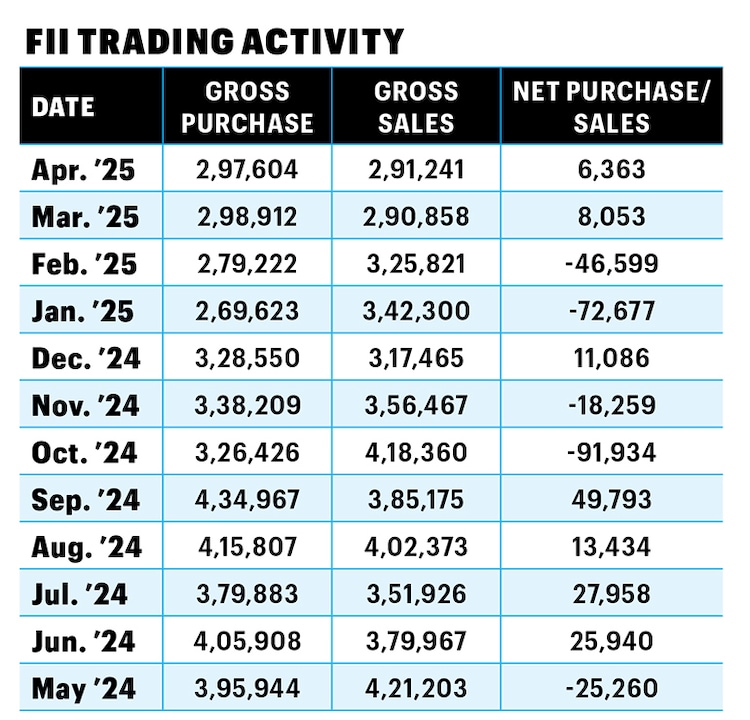 FII TRADING ACTIVITY

| DATE | GROSS PURCHASE | GROSS SALES | NET PURCHASE/ SALES |
|---|---|---|---|
| Apr. '25 | 2,97,604 | 2,91,241 | 6,363 |
| Mar. '25 | 2,98,912 | 2,90,858 | 8,053 |
| Feb. '25 | 2,79,222 | 3,25,821 | -46,599 |
| Jan. '25 | 2,69,623 | 3,42,300 | -72,677 |
| Dec. '24 | 3,28,550 | 3,17,465 | 11,086 |
| Nov. '24 | 3,38,209 | 3,56,467 | -18,259 |
| Oct. '24 | 3,26,426 | 4,18,360 | -91,934 |
| Sep. '24 | 4,34,967 | 3,85,175 | 49,793 |
| Aug. '24 | 4,15,807 | 4,02,373 | 13,434 |
| Jul. '24 | 3,79,883 | 3,51,926 | 27,958 |
| Jun. '24 | 4,05,908 | 3,79,967 | 25,940 |
| May '24 | 3,95,944 | 4,21,203 | -25,260 |